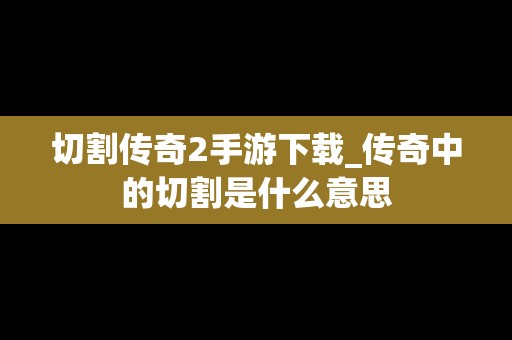 切割传奇2手游下载_传奇中的切割是什么意思